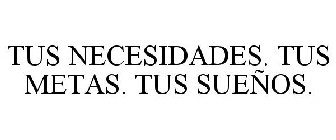 TUS NECESIDADES. TUS METAS. TUS SUEÑOS.